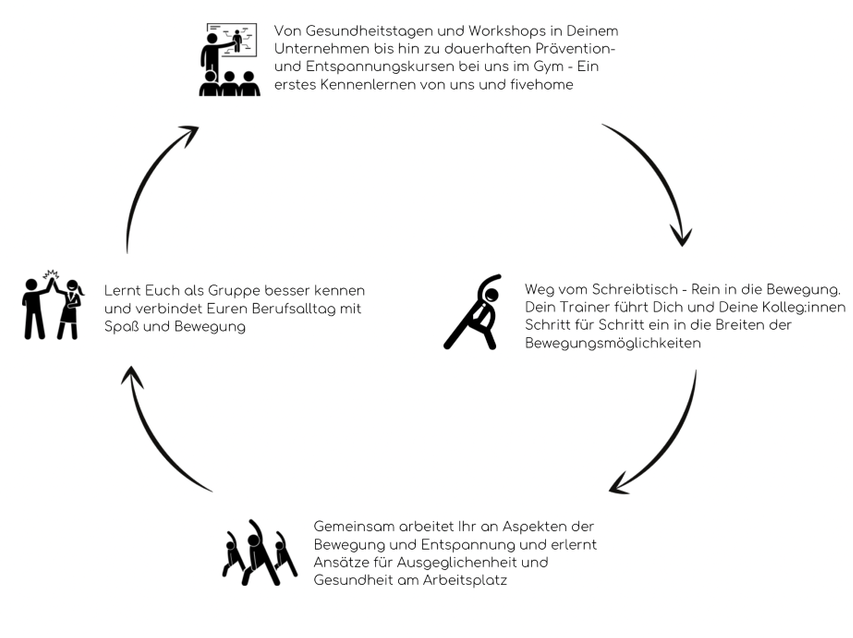 Von Gesundheitstagen und Workshops in Deinem Unternehmen bis hin zu dauerhaften Prävention- und Entspannungskursen bei uns im Gym - Ein erstes Kennenlernen von uns und fivehome

Weg vom Schreibtisch - Rein in die Bewegung. Dein Trainer führt Dich und Deine Kolleg:innen Schritt für Schritt ein in die Breiten der Bewegungsmöglichkeiten

Gemeinsam arbeitet Ihr an Aspekten der Bewegung und Entspannung und erlernt Ansätze für Ausgeglichenheit und Gesundheit am Arbeitsplatz

Lernt Euch als Gruppe besser kennen und verbindet Euren Berufsalltag mit Spaß und Bewegung